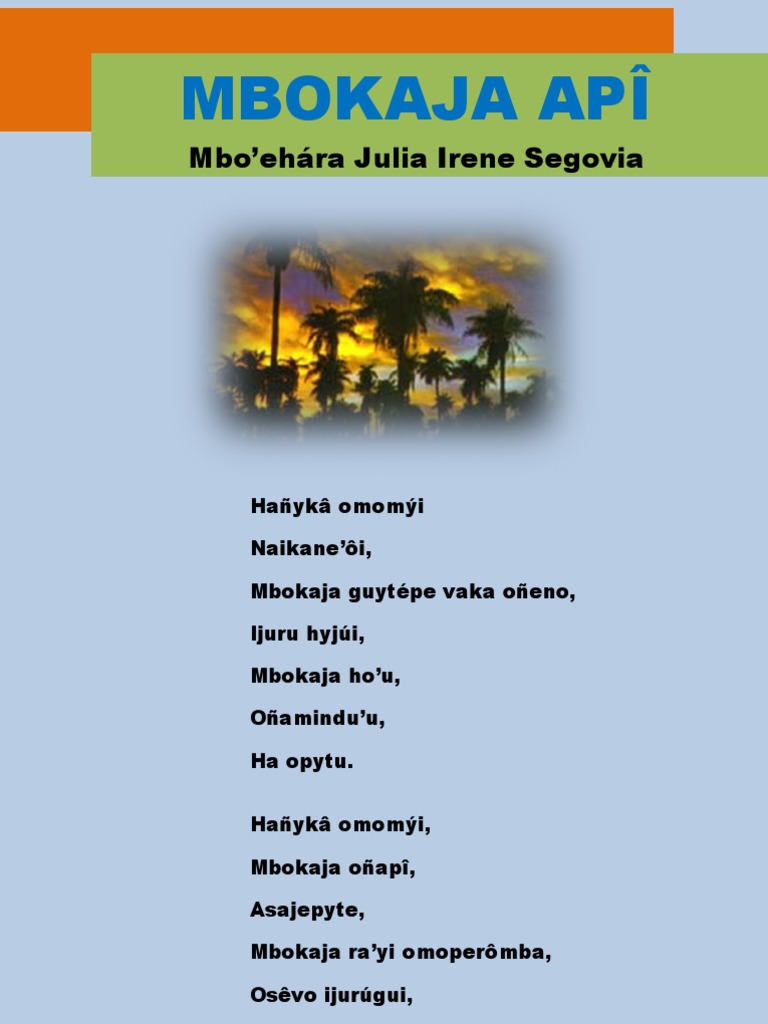 MBOKAJA APÎ

Mbo’ehára Julia Irene Segovia

Hañykâ omomýi
Naikane’ôi,
Mbokaja guytépe vaka oñeno,
Ijuru hyjúi,
Mbokaja ho’u,
Oñamindu’u,
Ha opytu.

Hañykâ omomýi,
Mbokaja oñapî,
Asajepyte,
Mbokaja ra’yi omoperômba,
Osêvo ijurúgui,